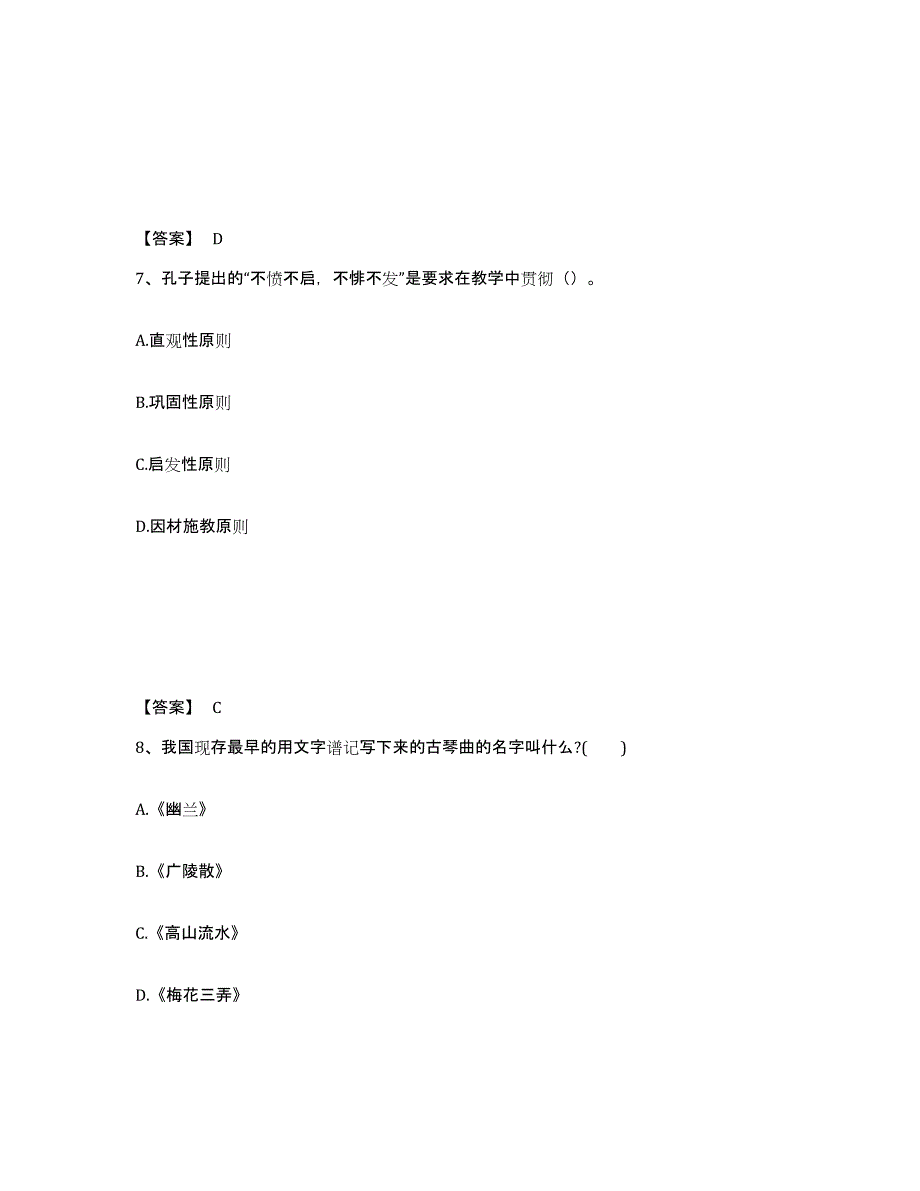 【答案】 D

7、孔子提出的“不愤不启，不悱不发”是要求在教学中贯彻（）。

A.直观性原则

B.巩固性原则

C.启发性原则

D.因材施教原则

【答案】 C

8、我国现存最早的用文字谱记写下来的古琴曲的名字叫什么?(    )

A.《幽兰》

B.《广陵散》

C.《高山流水》

D.《梅花三弄》